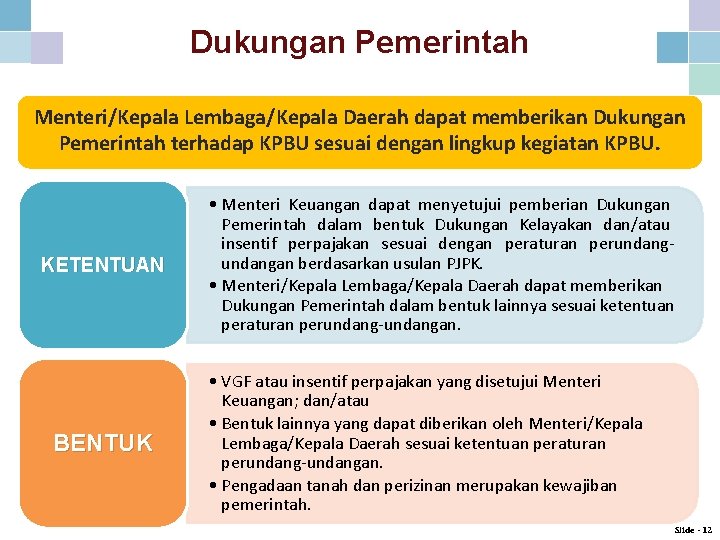 Dukungan Pemerintah

Menteri/Kepala Lembaga/Kepala Daerah dapat memberikan Dukungan Pemerintah terhadap KPBU sesuai dengan lingkup kegiatan KPBU.

KETENTUAN

• Menteri Keuangan dapat menyetujui pemberian Dukungan Pemerintah dalam bentuk Dukungan Kelayakan dan/atau insentif perpajakan sesuai dengan peraturan perundang-undangan berdasarkan usulan PJPK.
• Menteri/Kepala Lembaga/Kepala Daerah dapat memberikan Dukungan Pemerintah dalam bentuk lainnya sesuai ketentuan peraturan perundang-undangan.

BENTUK

• VGF atau insentif perpajakan yang disetujui Menteri Keuangan; dan/atau
• Bentuk lainnya yang dapat diberikan oleh Menteri/Kepala Lembaga/Kepala Daerah sesuai ketentuan peraturan perundang-undangan.
• Pengadaan tanah dan perizinan merupakan kewajiban pemerintah.

Slide - 12